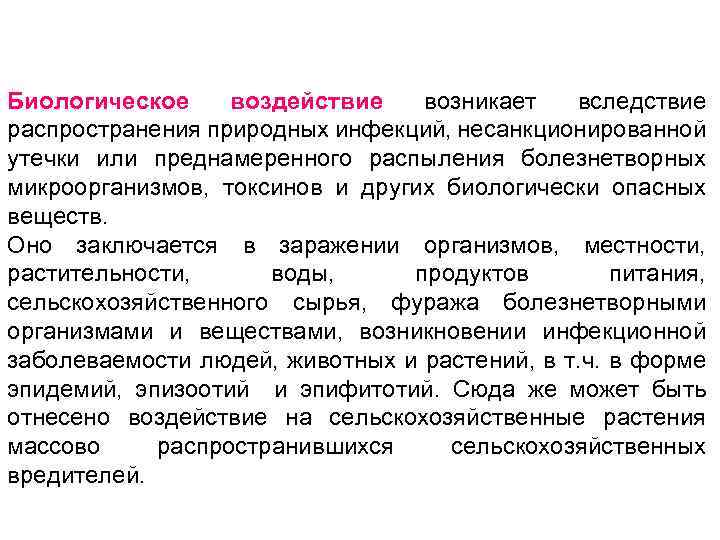 Биологическое воздействие возникает вследствие распространения природных инфекций, несанкционированной утечки или преднамеренного распыления болезнетворных микроорганизмов, токсинов и других биологически опасных веществ.

Оно заключается в заражении организмов, местности, растительности, воды, продуктов питания, сельскохозяйственного сырья, фуража болезнетворными организмами и веществами, возникновении инфекционной заболеваемости людей, животных и растений, в т.ч. в форме эпидемий, эпизоотий и эпифитотий. Сюда же может быть отнесено воздействие на сельскохозяйственные растения массово распространившихся сельскохозяйственных вредителей.